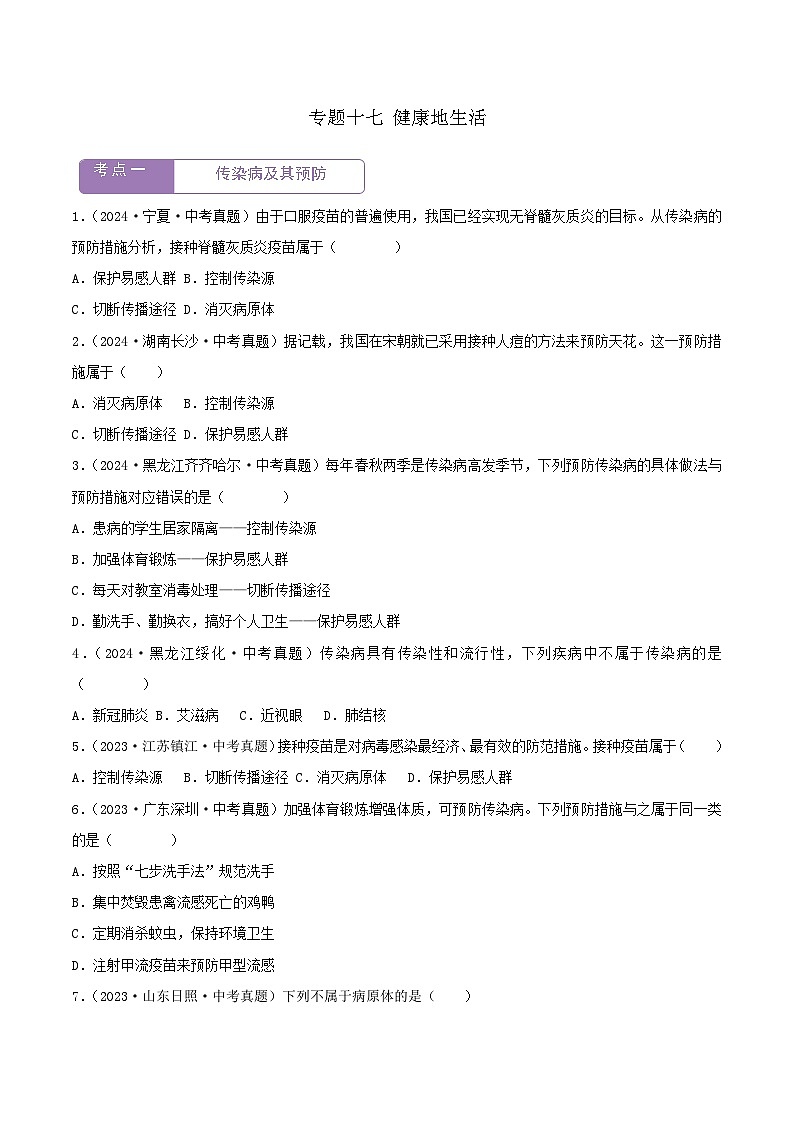 专题十七 健康地生活

考点一 传染病及其预防

1.（2024·宁夏·中考真题）由于口服疫苗的普遍使用，我国已经实现无脊髓灰质炎的目标。从传染病的预防措施分析，接种脊髓灰质炎疫苗属于（　　）

A．保护易感人群 B．控制传染源

C．切断传播途径 D．消灭病原体

2.（2024·湖南长沙·中考真题）据记载，我国在宋朝就已采用接种人痘的方法来预防天花。这一预防措施属于（　　）

A．消灭病原体　B．控制传染源

C．切断传播途径 D．保护易感人群

3.（2024·黑龙江齐齐哈尔·中考真题）每年春秋两季是传染病高发季节，下列预防传染病的具体做法与预防措施对应错误的是（　　）

A．患病的学生居家隔离——控制传染源

B．加强体育锻炼——保护易感人群

C．每天对教室消毒处理——切断传播途径

D．勤洗手、勤换衣，搞好个人卫生——保护易感人群

4.（2024·黑龙江绥化·中考真题）传染病具有传染性和流行性，下列疾病中不属于传染病的是（　　）

A．新冠肺炎 B．艾滋病　C．近视眼　D．肺结核

5.（2023·江苏镇江·中考真题）接种疫苗是对病毒感染最经济、最有效的防范措施。接种疫苗属于（　　）

A．控制传染源　B．切断传播途径 C．消灭病原体　D．保护易感人群

6.（2023·广东深圳·中考真题）加强体育锻炼增强体质，可预防传染病。下列预防措施与之属于同一类的是（　　）

A．按照“七步洗手法”规范洗手

B．集中焚毁患禽流感死亡的鸡鸭

C．定期消杀蚊虫，保持环境卫生

D．注射甲流疫苗来预防甲型流感

7.（2023·山东日照·中考真题）下列不属于病原体的是（　　）